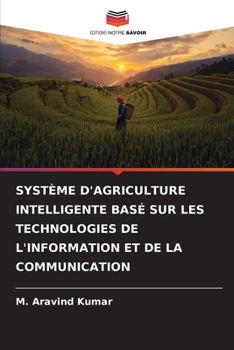 EDITIONS NOTRE SAVOIR

SYSTÈME D'AGRICULTURE INTELLIGENTE BASÉ SUR LES TECHNOLOGIES DE L'INFORMATION ET DE LA COMMUNICATION

M. Aravind Kumar